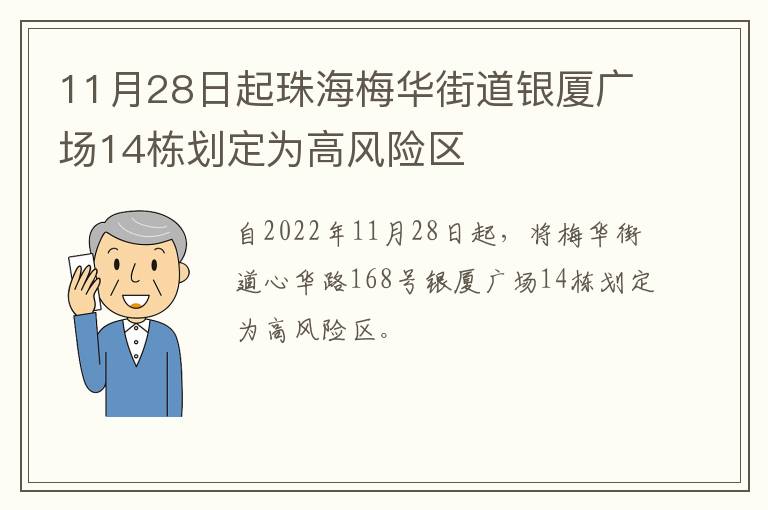 11月28日起珠海梅华街道银厦广场14栋划定为高风险区

自2022年11月28日起，将梅华街道心华路168号银厦广场14栋划定为高风险区。